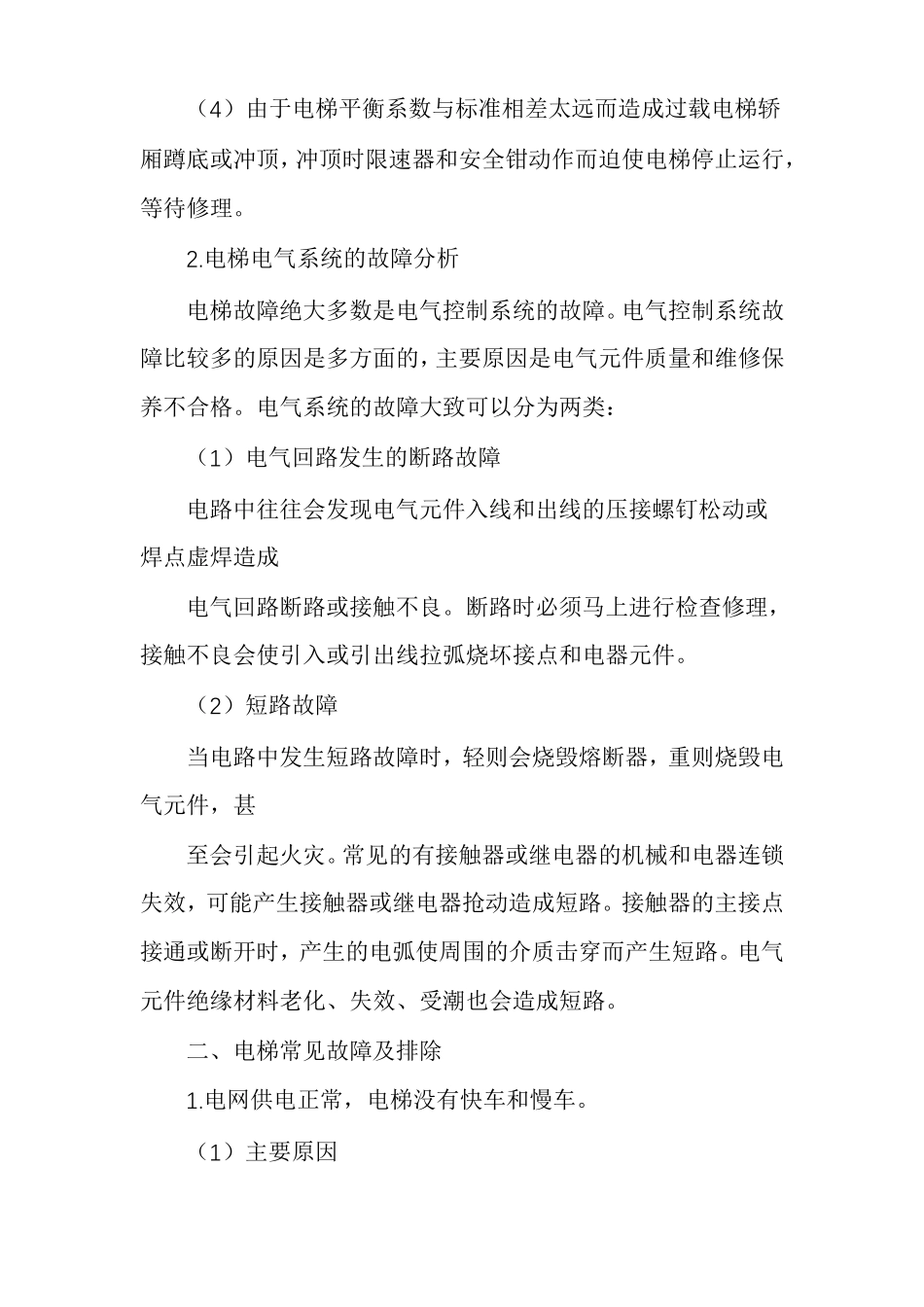 （4）由于电梯平衡系数与标准相差太远而造成过载电梯轿厢蹲底或冲顶，冲顶时限速器和安全钳动作而迫使电梯停止运行，等待修理。

2.电梯电气系统的故障分析

电梯故障绝大多数是电气控制系统的故障。电气控制系统故障比较多的原因是多方面的，主要原因是电气元件质量和维修保养不合格。电气系统的故障大致可以分为两类：

（1）电气回路发生的断路故障

电路中往往会发现电气元件入线和出线的压接螺钉松动或焊点虚焊造成

电气回路断路或接触不良。断路时必须马上进行检查修理，接触不良会使引入或引出线拉弧烧坏接点和电器元件。

（2）短路故障

当电路中发生短路故障时，轻则会烧毁熔断器，重则烧毁电气元件，甚

至会引起火灾。常见的有接触器或继电器的机械和电器连锁失效，可能产生接触器或继电器抢动造成短路。接触器的主接点接通或断开时，产生的电弧使周围的介质击穿而产生短路。电气元件绝缘材料老化、失效、受潮也会造成短路。

二、电梯常见故障及排除

1.电网供电正常，电梯没有快车和慢车。

（1）主要原因